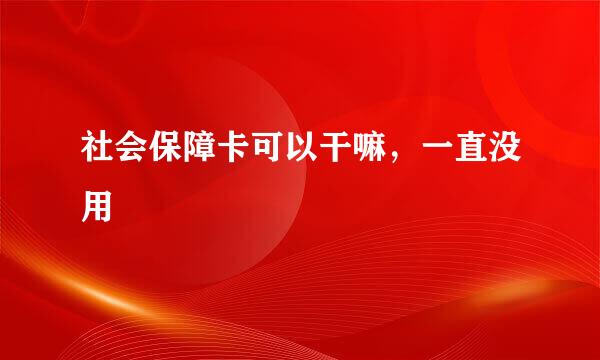 社会保障卡可以干嘛，一直没用